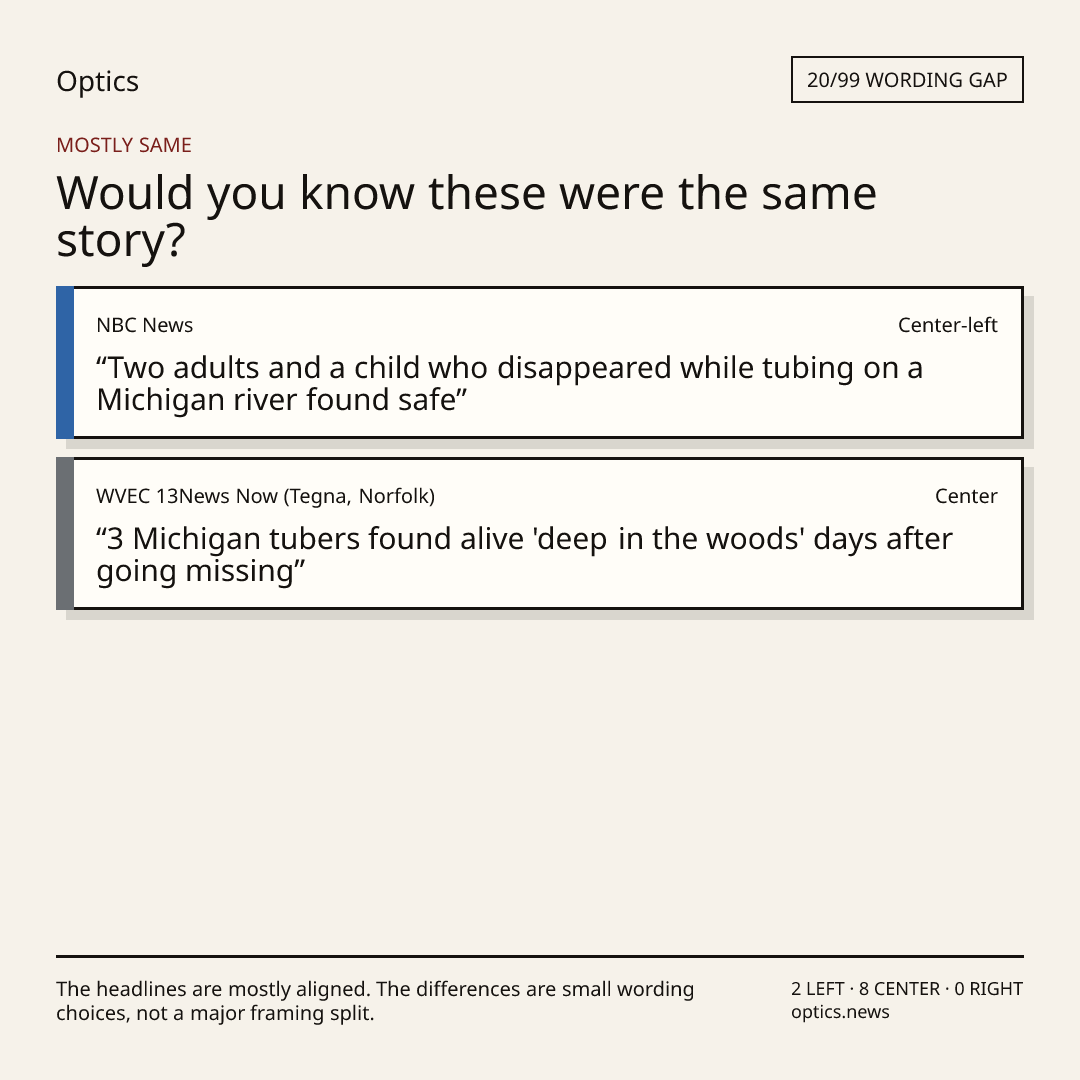 Optics

20/99 WORDING GAP

MOSTLY SAME

Would you know these were the same story?

NBC News

Center-left

“Two adults and a child who disappeared while tubing on a Michigan river found safe”

WVEC 13News Now (Tegna, Norfolk)

Center

“3 Michigan tubers found alive 'deep in the woods' days after going missing”

The headlines are mostly aligned. The differences are small wording choices, not a major framing split.

2 LEFT · 8 CENTER · 0 RIGHT
optics.news